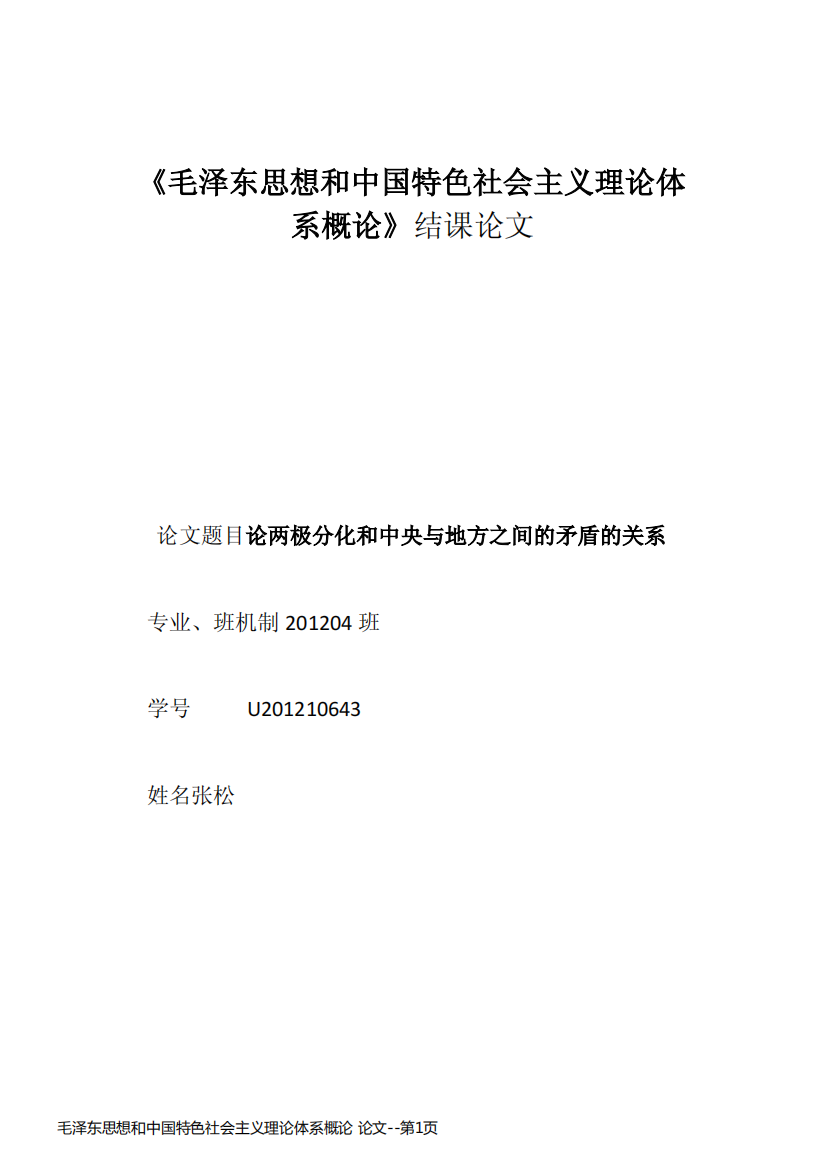 《毛泽东思想和中国特色社会主义理论体系概论》结课论文

论文题目论两极分化和中央与地方之间的矛盾的关系

专业、班机制 201204 班

学号 U201210643

姓名张松

毛泽东思想和中国特色社会主义理论体系概论 论文--第1页